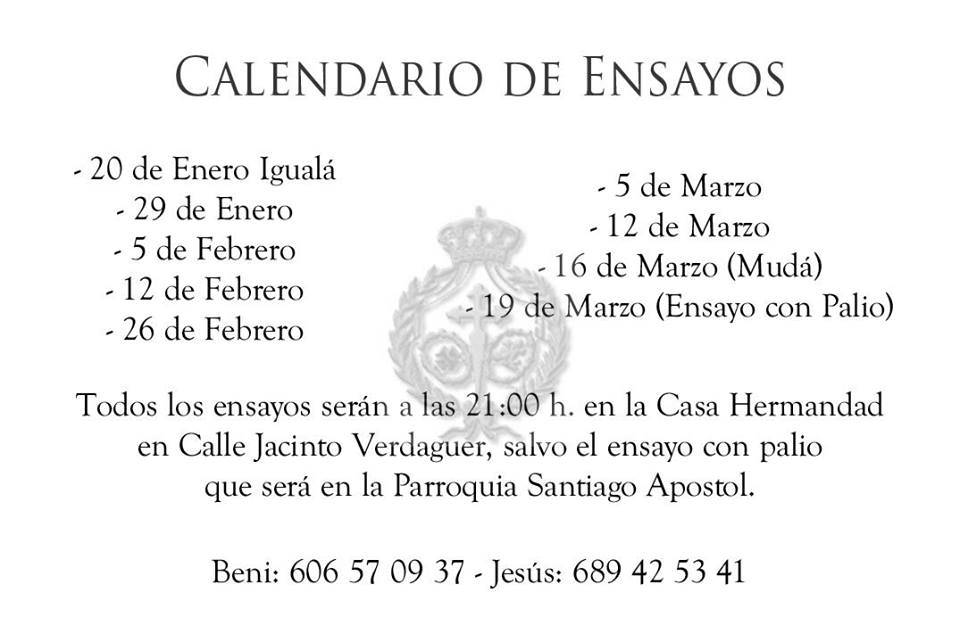 CALENDARIO DE ENSAYOS

- 20 de Enero Igualá
- 29 de Enero
- 5 de Febrero
- 12 de Febrero
- 26 de Febrero

- 5 de Marzo
- 12 de Marzo
- 16 de Marzo (Mudá)
- 19 de Marzo (Ensayo con Palio)

Todos los ensayos serán a las 21:00 h. en la Casa Hermandad en Calle Jacinto Verdaguer, salvo el ensayo con palio que será en la Parroquia Santiago Apostol.

Beni: 606 57 09 37 - Jesús: 689 42 53 41